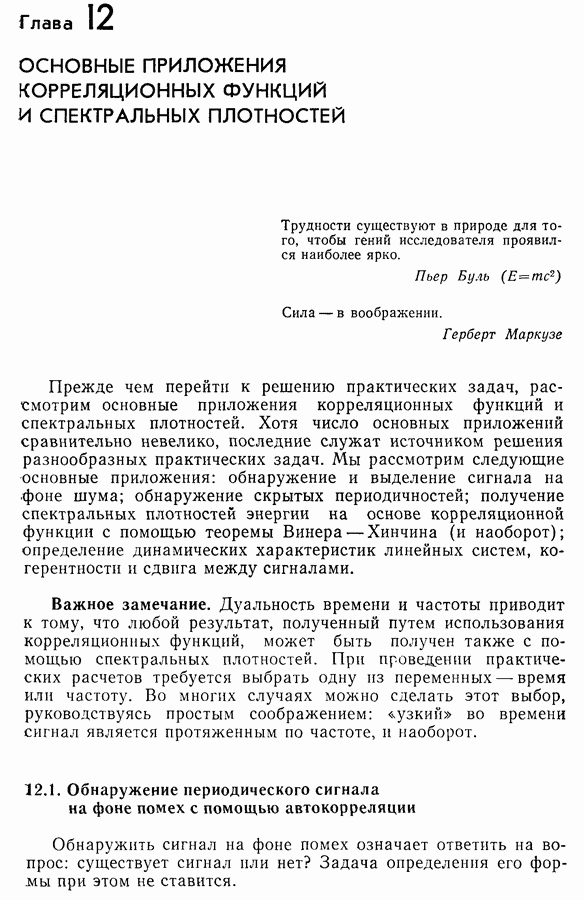 Глава 12

ОСНОВНЫЕ ПРИЛОЖЕНИЯ КОРРЕЛЯЦИОННЫХ ФУНКЦИЙ И СПЕКТРАЛЬНЫХ ПЛОТНОСТЕЙ

Трудности существуют в природе для того, чтобы гений исследователя проявился наиболее ярко.

Пьер Буль ($E=mc^2$)

Сила — в воображении.

Герберт Маркузе

Прежде чем перейти к решению практических задач, рассмотрим основные приложения корреляционных функций и спектральных плотностей. Хотя число основных приложений сравнительно невелико, последние служат источником решения разнообразных практических задач. Мы рассмотрим следующие основные приложения: обнаружение и выделение сигнала на фоне шума; обнаружение скрытых периодичностей; получение спектральных плотностей энергии на основе корреляционной функции с помощью теоремы Винера — Хинчина (и наоборот); определение динамических характеристик линейных систем, когерентности и сдвига между сигналами.

Важное замечание. Дуальность времени и частоты приводит к тому, что любой результат, полученный путем использования корреляционных функций, может быть получен также с помощью спектральных плотностей. При проведении практических расчетов требуется выбрать одну из переменных — время или частоту. Во многих случаях можно сделать этот выбор, руководствуясь простым соображением: «узкий» во времени сигнал является протяженным по частоте, и наоборот.

12.1. Обнаружение периодического сигнала на фоне помех с помощью автокорреляции

Обнаружить сигнал на фоне помех означает ответить на вопрос: существует сигнал или нет? Задача определения его формы при этом не ставится.